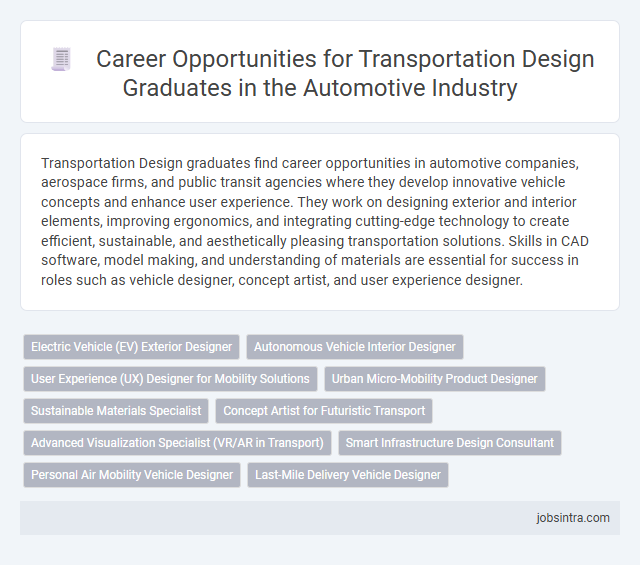 Career Opportunities for Transportation Design Graduates in the Automotive Industry

Transportation Design graduates find career opportunities in automotive companies, aerospace firms, and public transit agencies where they develop innovative vehicle concepts and enhance user experience. They work on designing exterior and interior elements, improving ergonomics, and integrating cutting-edge technology to create efficient, sustainable, and aesthetically pleasing transportation solutions. Skills in CAD software, model making, and understanding of materials are essential for success in roles such as vehicle designer, concept artist, and user experience designer.

Electric Vehicle (EV) Exterior Designer
Autonomous Vehicle Interior Designer
User Experience (UX) Designer for Mobility Solutions
Urban Micro-Mobility Product Designer
Sustainable Materials Specialist
Concept Artist for Futuristic Transport
Advanced Visualization Specialist (VR/AR in Transport)
Smart Infrastructure Design Consultant
Personal Air Mobility Vehicle Designer
Last-Mile Delivery Vehicle Designer

jobsintra.com